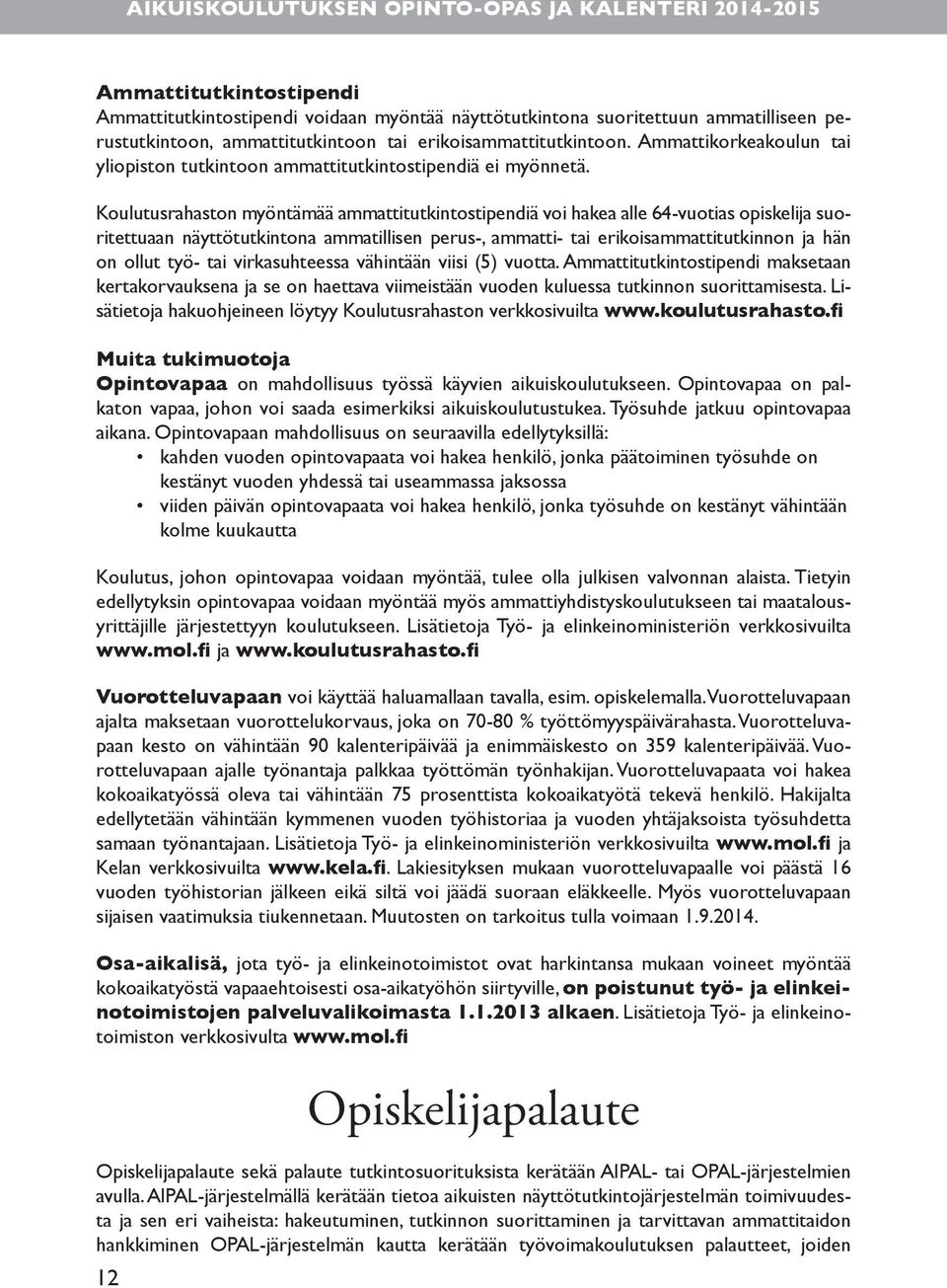 AIKUISKOULUTUKSEN OPINTO-OPAS JA KALENTERI 2014-2015

Ammattitutkintostipendi
Ammattitutkintostipendi voidaan myöntää näyttötutkintona suoritettuun ammatilliseen perustutkintoon, ammattitutkintoon tai erikoisammattitutkintoon. Ammattikorkeakoulun tai yliopiston tutkintoon ammattitutkintostipendiä ei myönnetä.

Koulutusrahaston myöntämää ammattitutkintostipendiä voi hakea alle 64-vuotias opiskelija suoritettuaan näyttötutkintona ammatillisen perus-, ammatti- tai erikoisammattitutkinnon ja hän on ollut työ- tai virkasuhteessa vähintään viisi (5) vuotta. Ammattitutkintostipendi maksetaan kertakorvauksena ja se on haettava viimeistään vuoden kuluessa tutkinnon suorittamisesta. Lisätietoja hakuohjeineen löytyy Koulutusrahaston verkkosivuilta www.koulutusrahasto.fi

Muita tukimuotoja
Opintovapaa on mahdollisuus työssä käyvien aikuiskoulutukseen. Opintovapaa on palkaton vapaa, johon voi saada esimerkiksi aikuiskoulutustukea. Työsuhde jatkuu opintovapaa aikana. Opintovapaan mahdollisuus on seuraavilla edellytyksillä:
• kahden vuoden opintovapaata voi hakea henkilö, jonka päätoiminen työsuhde on kestänyt vuoden yhdessä tai useammassa jaksossa
• viiden päivän opintovapaata voi hakea henkilö, jonka työsuhde on kestänyt vähintään kolme kuukautta

Koulutus, johon opintovapaa voidaan myöntää, tulee olla julkisen valvonnan alaista. Tietyin edellytyksin opintovapaa voidaan myöntää myös ammattiyhdistyskoulutukseen tai maatalousyrittäjille järjestettyyn koulutukseen. Lisätietoja Työ- ja elinkeinoministeriön verkkosivuilta www.mol.fi ja www.koulutusrahasto.fi

Vuorotteluvapaan voi käyttää haluamallaan tavalla, esim. opiskelemalla. Vuorotteluvapaan ajalta maksetaan vuorottelukorvaus, joka on 70-80 % työttömyyspäivärahasta. Vuorotteluvapaan kesto on vähintään 90 kalenteripäivää ja enimmäiskesto on 359 kalenteripäivää. Vuorotteluvapaan ajalle työnantaja palkkaa työttömän työnhakijan. Vuorotteluvapaata voi hakea kokoaikatyössä oleva tai vähintään 75 prosenttista kokoaikatyötä tekevä henkilö. Hakijalta edellytetään vähintään kymmenen vuoden työhistoriaa ja vuoden yhtäjaksoista työsuhdetta samaan työnantajaan. Lisätietoja Työ- ja elinkeinoministeriön verkkosivuilta www.mol.fi ja Kelan verkkosivuilta www.kela.fi. Lakiesityksen mukaan vuorotteluvapaalle voi päästä 16 vuoden työhistorian jälkeen eikä siltä voi jäädä suoraan eläkkeelle. Myös vuorotteluvapaan sijaisen vaatimuksia tiukennetaan. Muutosten on tarkoitus tulla voimaan 1.9.2014.

Osa-aikalisä, jota työ- ja elinkeinotoimistot ovat harkintansa mukaan voineet myöntää kokoaikatyöstä vapaaehtoisesti osa-aikatyöhön siirtyville, on poistunut työ- ja elinkeinotoimistojen palveluvalikoimasta 1.1.2013 alkaen. Lisätietoja Työ- ja elinkeinotoimiston verkkosivulta www.mol.fi

Opiskelijapalaute

Opiskelijapalaute sekä palaute tutkintosuorituksista kerätään AIPAL- tai OPAL-järjestelmien avulla. AIPAL-järjestelmällä kerätään tietoa aikuisten näyttötutkintojärjestelmän toimivuudesta ja sen eri vaiheista: hakeutuminen, tutkinnon suorittaminen ja tarvittavan ammattitaidon hankkiminen OPAL-järjestelmän kautta kerätään työvoimakoulutuksen palautteet, joiden

12